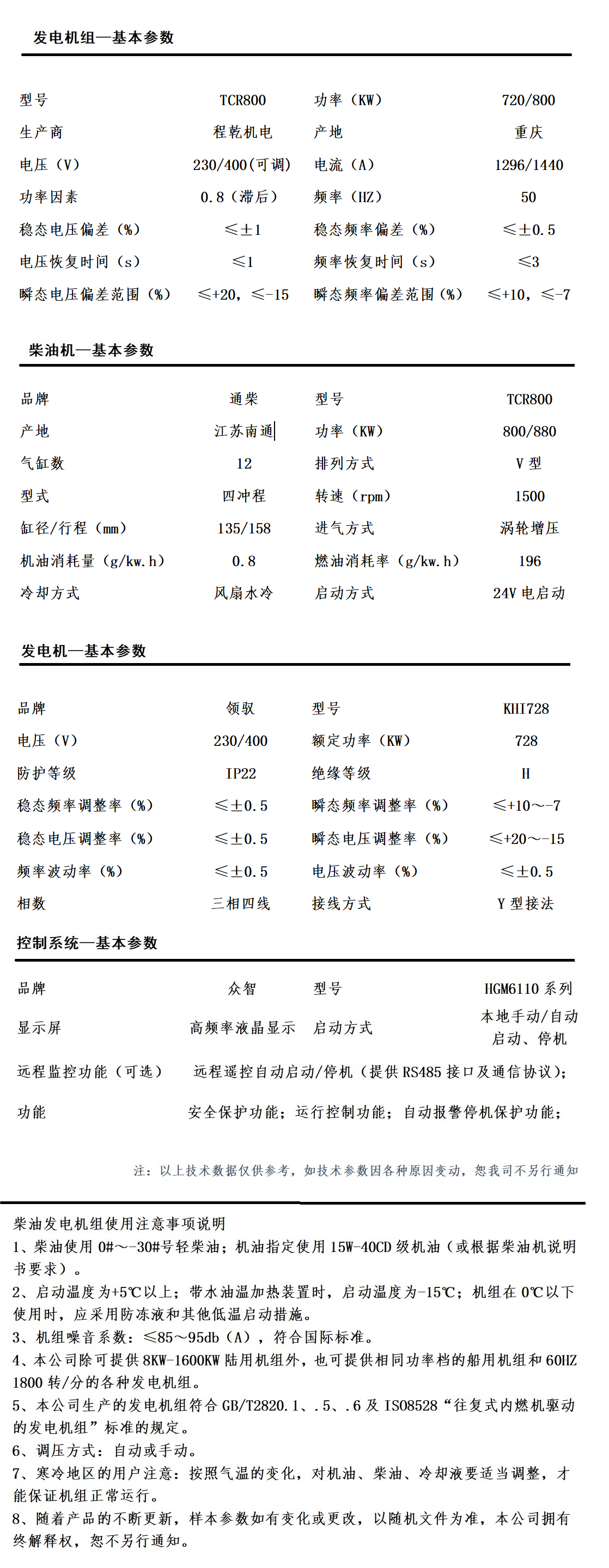 发电机组—基本参数

| 型号 | TCR800 | 功率（KW） | 720/800 |
|---|---|---|---|
| 生产商 | 程乾机电 | 产地 | 重庆 |
| 电压（V） | 230/400(可调) | 电流（A） | 1296/1440 |
| 功率因素 | 0.8（滞后） | 频率（HZ） | 50 |
| 稳态电压偏差（%） | ≤±1 | 稳态频率偏差（%） | ≤±0.5 |
| 电压恢复时间（s） | ≤1 | 频率恢复时间（s） | ≤3 |
| 瞬态电压偏差范围（%） | ≤+20，≤-15 | 瞬态频率偏差范围（%） | ≤+10，≤-7 |

柴油机—基本参数

| 品牌 | 通柴 | 型号 | TCR800 |
|---|---|---|---|
| 产地 | 江苏南通 | 功率（KW） | 800/880 |
| 气缸数 | 12 | 排列方式 | V 型 |
| 型式 | 四冲程 | 转速（rpm） | 1500 |
| 缸径/行程（mm） | 135/158 | 进气方式 | 涡轮增压 |
| 机油消耗量（g/kw.h） | 0.8 | 燃油消耗率（g/kw.h） | 196 |
| 冷却方式 | 风扇水冷 | 启动方式 | 24V 电启动 |

发电机—基本参数

| 品牌 | 领驭 | 型号 | KHI728 |
|---|---|---|---|
| 电压（V） | 230/400 | 额定功率（KW） | 728 |
| 防护等级 | IP22 | 绝缘等级 | H |
| 稳态频率调整率（%） | ≤±0.5 | 瞬态频率调整率（%） | ≤+10～-7 |
| 稳态电压调整率（%） | ≤±0.5 | 瞬态电压调整率（%） | ≤+20～-15 |
| 频率波动率（%） | ≤±0.5 | 电压波动率（%） | ≤±0.5 |
| 相数 | 三相四线 | 接线方式 | Y 型接法 |

控制系统—基本参数

| 品牌 | 众智 | 型号 | HGM6110 系列 |
|---|---|---|---|
| 显示屏 | 高频率液晶显示 | 启动方式 | 本地手动/自动启动、停机 |
| 远程监控功能（可选） | 远程遥控自动启动/停机（提供 RS485 接口及通信协议）； | | |
| 功能 | 安全保护功能；运行控制功能；自动报警停机保护功能； | | |

注：以上技术数据仅供参考，如技术参数因各种原因变动，恕我司不另行通知

柴油发电机组使用注意事项说明
1、柴油使用 0#～-30#号轻柴油；机油指定使用 15W-40CD 级机油（或根据柴油机说明书要求）。
2、启动温度为+5℃以上；带水油温加热装置时，启动温度为-15℃；机组在 0℃以下使用时，应采用防冻液和其他低温启动措施。
3、机组噪音系数：≤85～95db（A），符合国际标准。
4、本公司除可提供 8KW-1600KW 陆用机组外，也可提供相同功率档的船用机组和 60HZ 1800 转/分的各种发电机组。
5、本公司生产的发电机组符合 GB/T2820.1、.5、.6 及 ISO8528“往复式内燃机驱动的发电机组”标准的规定。
6、调压方式：自动或手动。
7、寒冷地区的用户注意：按照气温的变化，对机油、柴油、冷却液要适当调整，才能保证机组正常运行。
8、随着产品的不断更新，样本参数如有变化或更改，以随机文件为准，本公司拥有终解释权，恕不另行通知。